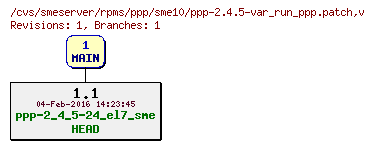 /cvs/smeserver/rpms/ppp/sme10/ppp-2.4.5-var_run_ppp.patch,v
Revisions: 1, Branches: 1

1
MAIN

1.1
04-Feb-2016 14:23:45
ppp-2_4_5-24_el7_sme
HEAD